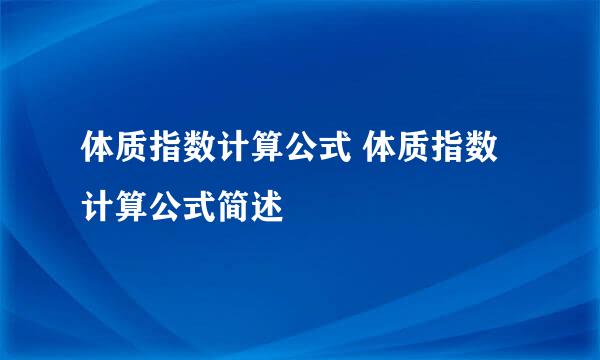 体质指数计算公式 体质指数计算公式简述